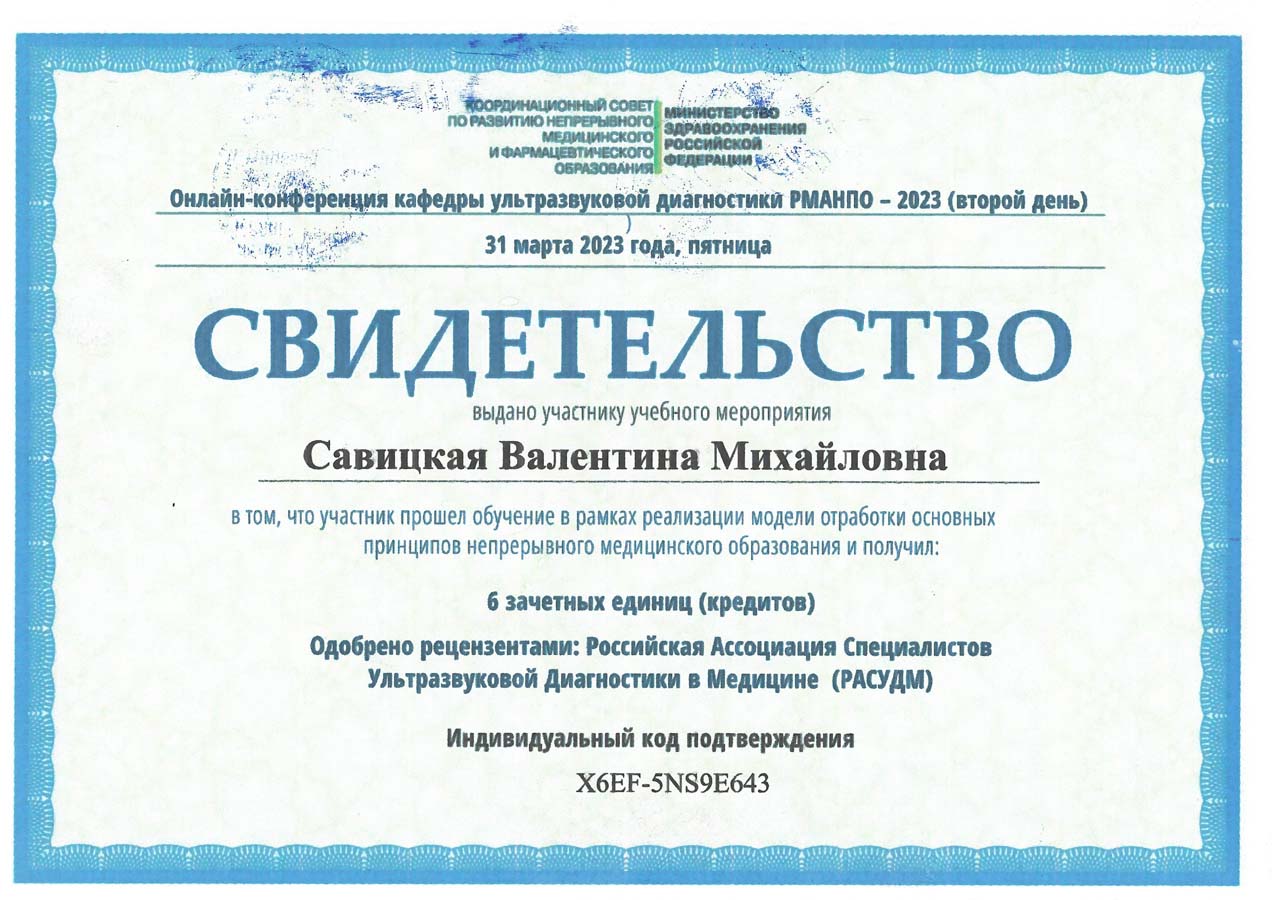 КООРДИНАЦИОННЫЙ СОВЕТ
ПО РАЗВИТИЮ НЕПРЕРЫВНОГО
МЕДИЦИНСКОГО
И ФАРМАЦЕВТИЧЕСКОГО
ОБРАЗОВАНИЯ

МИНИСТЕРСТВО
ЗДРАВООХРАНЕНИЯ
РОССИЙСКОЙ
ФЕДЕРАЦИИ

Онлайн-конференция кафедры ультразвуковой диагностики РМАНПО – 2023 (второй день)

31 марта 2023 года, пятница

СВИДЕТЕЛЬСТВО

выдано участнику учебного мероприятия

Савицкая Валентина Михайловна

в том, что участник прошел обучение в рамках реализации модели отработки основных принципов непрерывного медицинского образования и получил:

6 зачетных единиц (кредитов)

Одобрено рецензентами: Российская Ассоциация Специалистов Ультразвуковой Диагностики в Медицине (РАСУДМ)

Индивидуальный код подтверждения

X6EF-5NS9E643